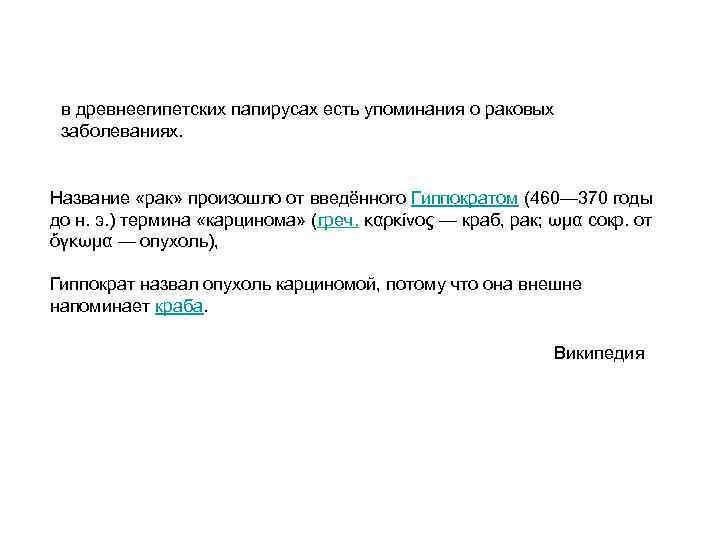 в древнеегипетских папирусах есть упоминания о раковых заболеваниях.

Название «рак» произошло от введённого Гиппократом (460—370 годы до н. э.) термина «карцинома» (греч. καρκίνος — краб, рак; ωμα сокр. от ὄγκωμα — опухоль),

Гиппократ назвал опухоль карциномой, потому что она внешне напоминает краба.

Википедия